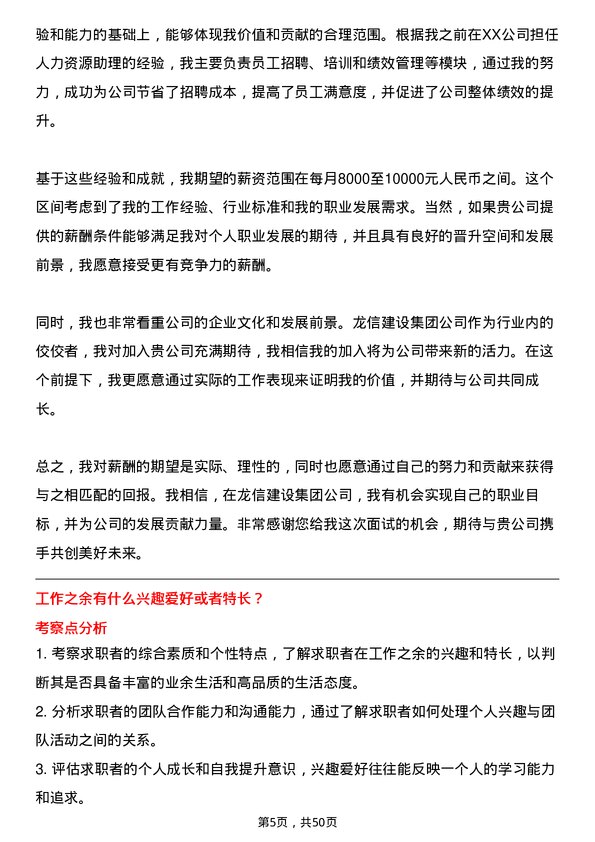 验和能力的基础上，能够体现我价值和贡献的合理范围。根据我之前在XX公司担任人力资源助理的经验，我主要负责员工招聘、培训和绩效管理等模块，通过我的努力，成功为公司节省了招聘成本，提高了员工满意度，并促进了公司整体绩效的提升。

基于这些经验和成就，我期望的薪资范围在每月8000至10000元人民币之间。这个区间考虑到了我的工作经验、行业标准和我的职业发展需求。当然，如果贵公司提供的薪酬条件能够满足我对个人职业发展的期待，并且具有良好的晋升空间和发展前景，我愿意接受更有竞争力的薪酬。

同时，我也非常看重公司的企业文化和发展前景。龙信建设集团公司作为行业内的佼佼者，我对加入贵公司充满期待，我相信我的加入将为公司带来新的活力。在这个前提下，我更愿意通过实际的工作表现来证明我的价值，并期待与公司共同成长。

总之，我对薪酬的期望是实际、理性的，同时也愿意通过自己的努力和贡献来获得与之相匹配的回报。我相信，在龙信建设集团公司，我有机会实现自己的职业目标，并为公司的发展贡献力量。非常感谢您给我这次面试的机会，期待与贵公司携手共创美好未来。

工作之余有什么兴趣爱好或者特长？

考察点分析

1. 考察求职者的综合素质和个性特点，了解求职者在工作之余的兴趣和特长，以判断其是否具备丰富的业余生活和高品质的生活态度。

2. 分析求职者的团队合作能力和沟通能力，通过了解求职者如何处理个人兴趣与团队活动之间的关系。

3. 评估求职者的个人成长和自我提升意识，兴趣爱好往往能反映一个人的学习能力和追求。

第5页，共50页